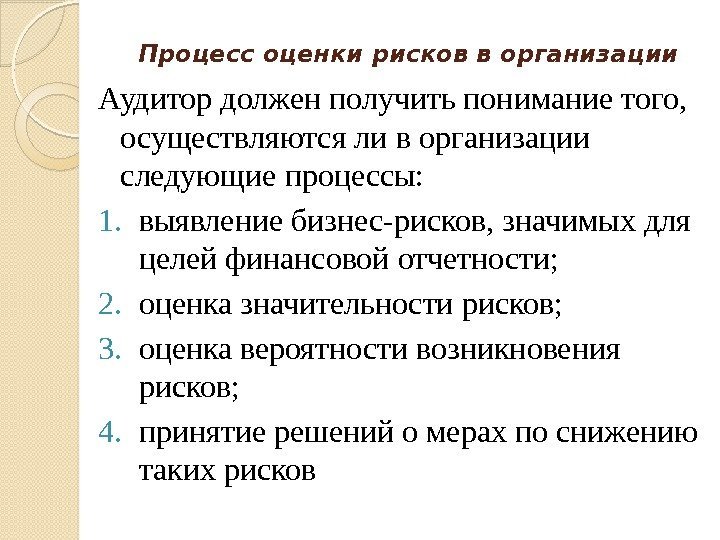 Процесс оценки рисков в организации

Аудитор должен получить понимание того, осуществляются ли в организации следующие процессы:

1. выявление бизнес-рисков, значимых для целей финансовой отчетности;
2. оценка значительности рисков;
3. оценка вероятности возникновения рисков;
4. принятие решений о мерах по снижению таких рисков